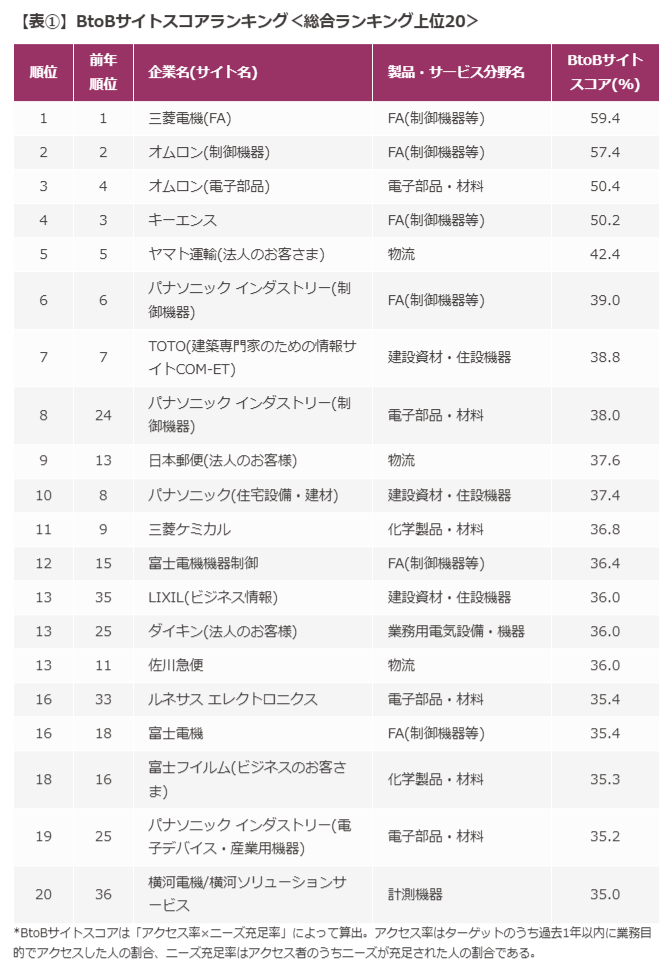 【表①】BtoBサイトスコアランキング＜総合ランキング上位20＞

| 順位 | 前年順位 | 企業名(サイト名) | 製品・サービス分野名 | BtoBサイトスコア(%) |
|---|---|---|---|---|
| 1 | 1 | 三菱電機(FA) | FA(制御機器等) | 59.4 |
| 2 | 2 | オムロン(制御機器) | FA(制御機器等) | 57.4 |
| 3 | 4 | オムロン(電子部品) | 電子部品・材料 | 50.4 |
| 4 | 3 | キーエンス | FA(制御機器等) | 50.2 |
| 5 | 5 | ヤマト運輸(法人のお客さま) | 物流 | 42.4 |
| 6 | 6 | パナソニック インダストリー(制御機器) | FA(制御機器等) | 39.0 |
| 7 | 7 | TOTO(建築専門家のための情報サイトCOM-ET) | 建設資材・住設機器 | 38.8 |
| 8 | 24 | パナソニック インダストリー(制御機器) | 電子部品・材料 | 38.0 |
| 9 | 13 | 日本郵便(法人のお客様) | 物流 | 37.6 |
| 10 | 8 | パナソニック(住宅設備・建材) | 建設資材・住設機器 | 37.4 |
| 11 | 9 | 三菱ケミカル | 化学製品・材料 | 36.8 |
| 12 | 15 | 富士電機機器制御 | FA(制御機器等) | 36.4 |
| 13 | 35 | LIXIL(ビジネス情報) | 建設資材・住設機器 | 36.0 |
| 13 | 25 | ダイキン(法人のお客様) | 業務用電気設備・機器 | 36.0 |
| 13 | 11 | 佐川急便 | 物流 | 36.0 |
| 16 | 33 | ルネサス エレクトロニクス | 電子部品・材料 | 35.4 |
| 16 | 18 | 富士電機 | FA(制御機器等) | 35.4 |
| 18 | 16 | 富士フイルム(ビジネスのお客さま) | 化学製品・材料 | 35.3 |
| 19 | 25 | パナソニック インダストリー(電子デバイス・産業用機器) | 電子部品・材料 | 35.2 |
| 20 | 36 | 横河電機/横河ソリューションサービス | 計測機器 | 35.0 |

*BtoBサイトスコアは「アクセス率×ニーズ充足率」によって算出。アクセス率はターゲットのうち過去1年以内に業務目的でアクセスした人の割合、ニーズ充足率はアクセス者のうちニーズが充足された人の割合である。